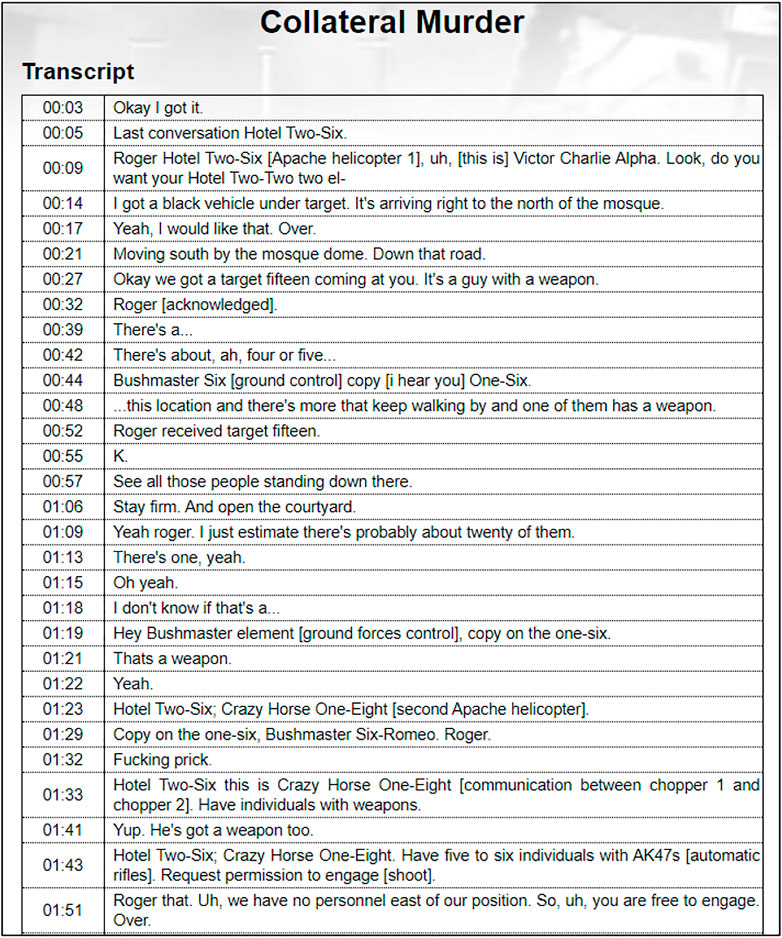 Collateral Murder

Transcript

| | |
|---|---|
| 00:03 | Okay I got it. |
| 00:05 | Last conversation Hotel Two-Six. |
| 00:09 | Roger Hotel Two-Six [Apache helicopter 1], uh, [this is] Victor Charlie Alpha. Look, do you want your Hotel Two-Two two el- |
| 00:14 | I got a black vehicle under target. It's arriving right to the north of the mosque. |
| 00:17 | Yeah, I would like that. Over. |
| 00:21 | Moving south by the mosque dome. Down that road. |
| 00:27 | Okay we got a target fifteen coming at you. It's a guy with a weapon. |
| 00:32 | Roger [acknowledged]. |
| 00:39 | There's a... |
| 00:42 | There's about, ah, four or five... |
| 00:44 | Bushmaster Six [ground control] copy [i hear you] One-Six. |
| 00:48 | ...this location and there's more that keep walking by and one of them has a weapon. |
| 00:52 | Roger received target fifteen. |
| 00:55 | K. |
| 00:57 | See all those people standing down there. |
| 01:06 | Stay firm. And open the courtyard. |
| 01:09 | Yeah roger. I just estimate there's probably about twenty of them. |
| 01:13 | There's one, yeah. |
| 01:15 | Oh yeah. |
| 01:18 | I don't know if that's a... |
| 01:19 | Hey Bushmaster element [ground forces control], copy on the one-six. |
| 01:21 | Thats a weapon. |
| 01:22 | Yeah. |
| 01:23 | Hotel Two-Six; Crazy Horse One-Eight [second Apache helicopter]. |
| 01:29 | Copy on the one-six, Bushmaster Six-Romeo. Roger. |
| 01:32 | Fucking prick. |
| 01:33 | Hotel Two-Six this is Crazy Horse One-Eight [communication between chopper 1 and chopper 2]. Have individuals with weapons. |
| 01:41 | Yup. He's got a weapon too. |
| 01:43 | Hotel Two-Six; Crazy Horse One-Eight. Have five to six individuals with AK47s [automatic rifles]. Request permission to engage [shoot]. |
| 01:51 | Roger that. Uh, we have no personnel east of our position. So, uh, you are free to engage. Over. |